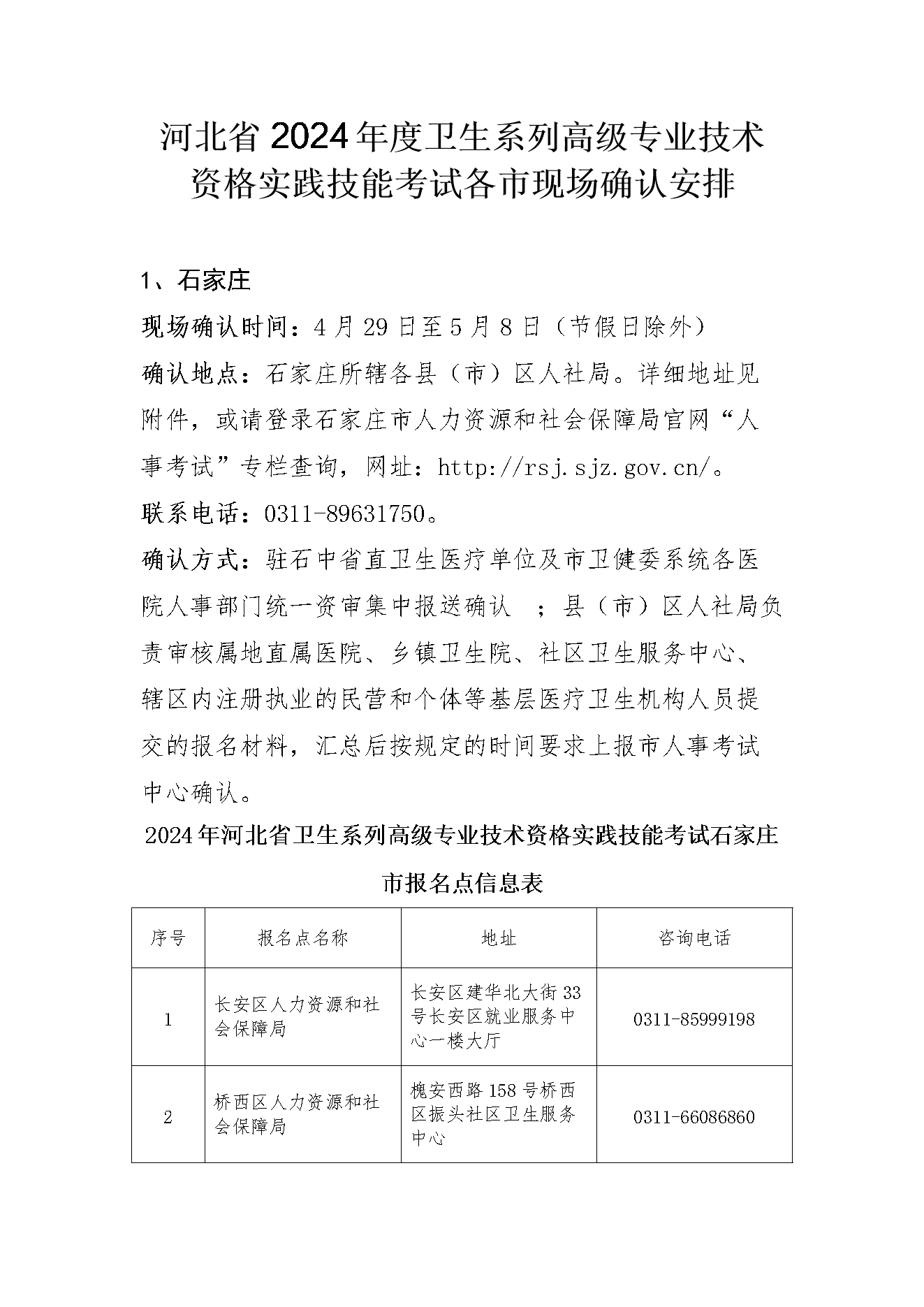 河北省2024年度卫生系列高级专业技术资格实践技能考试各市现场确认安排

1、石家庄

现场确认时间：4月29日至5月8日（节假日除外）

确认地点：石家庄所辖各县（市）区人社局。详细地址见附件，或请登录石家庄市人力资源和社会保障局官网“人事考试”专栏查询，网址：http://rsj.sjz.gov.cn/。

联系电话：0311-89631750。

确认方式：驻石中省直卫生医疗单位及市卫健委系统各医院人事部门统一资审集中报送确认 ；县（市）区人社局负责审核属地直属医院、乡镇卫生院、社区卫生服务中心、辖区内注册执业的民营和个体等基层医疗卫生机构人员提交的报名材料，汇总后按规定的时间要求上报市人事考试中心确认。

2024年河北省卫生系列高级专业技术资格实践技能考试石家庄市报名点信息表

| 序号 | 报名点名称 | 地址 | 咨询电话 |
|---|---|---|---|
| 1 | 长安区人力资源和社会保障局 | 长安区建华北大街33号长安区就业服务中心一楼大厅 | 0311-85999198 |
| 2 | 桥西区人力资源和社会保障局 | 槐安西路158号桥西区振头社区卫生服务中心 | 0311-66086860 |